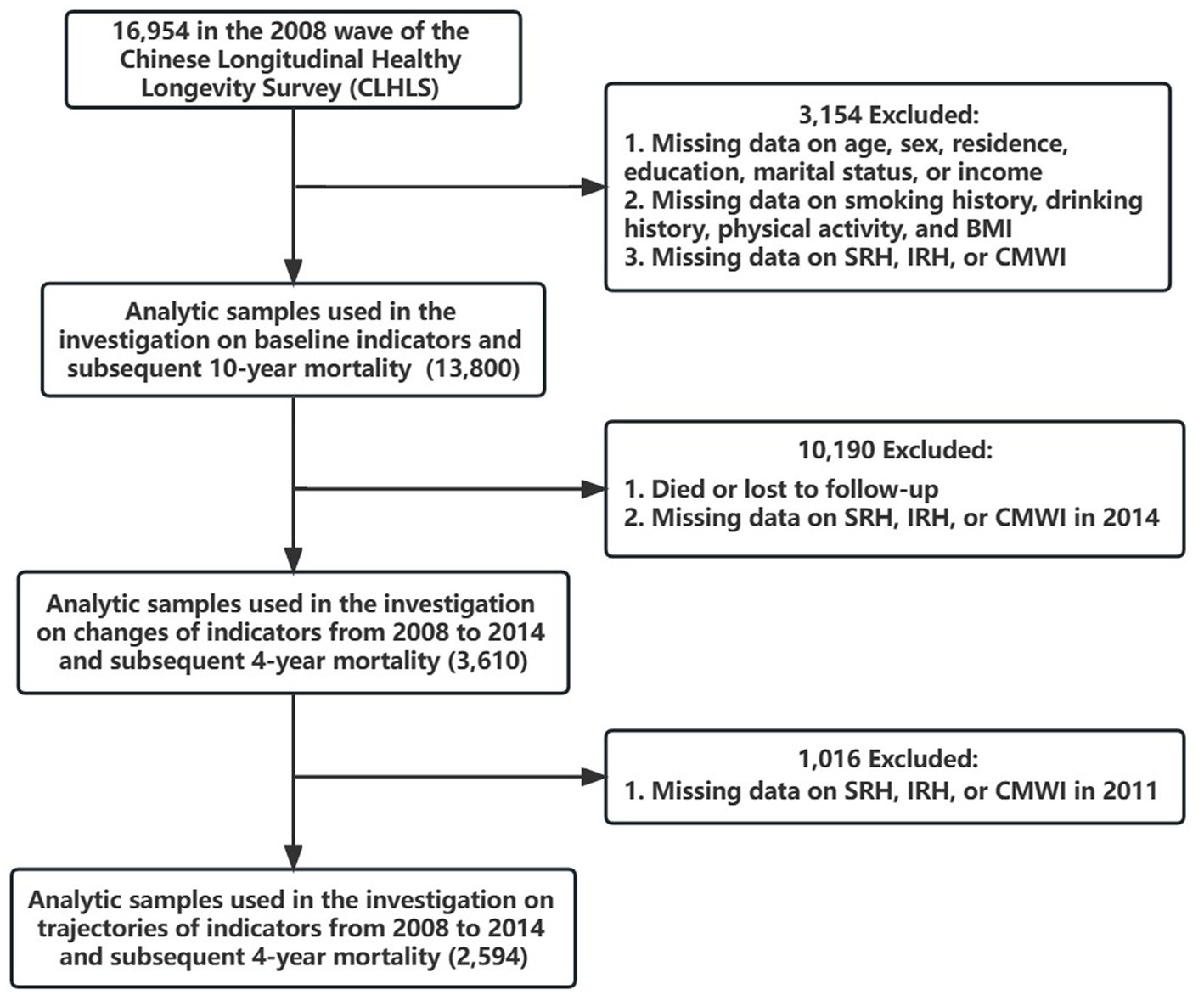 16,954 in the 2008 wave of the Chinese Longitudinal Healthy Longevity Survey (CLHLS)

3,154 Excluded:
1. Missing data on age, sex, residence, education, marital status, or income
2. Missing data on smoking history, drinking history, physical activity, and BMI
3. Missing data on SRH, IRH, or CMWI

Analytic samples used in the investigation on baseline indicators and subsequent 10-year mortality (13,800)

10,190 Excluded:
1. Died or lost to follow-up
2. Missing data on SRH, IRH, or CMWI in 2014

Analytic samples used in the investigation on changes of indicators from 2008 to 2014 and subsequent 4-year mortality (3,610)

1,016 Excluded:
1. Missing data on SRH, IRH, or CMWI in 2011

Analytic samples used in the investigation on trajectories of indicators from 2008 to 2014 and subsequent 4-year mortality (2,594)